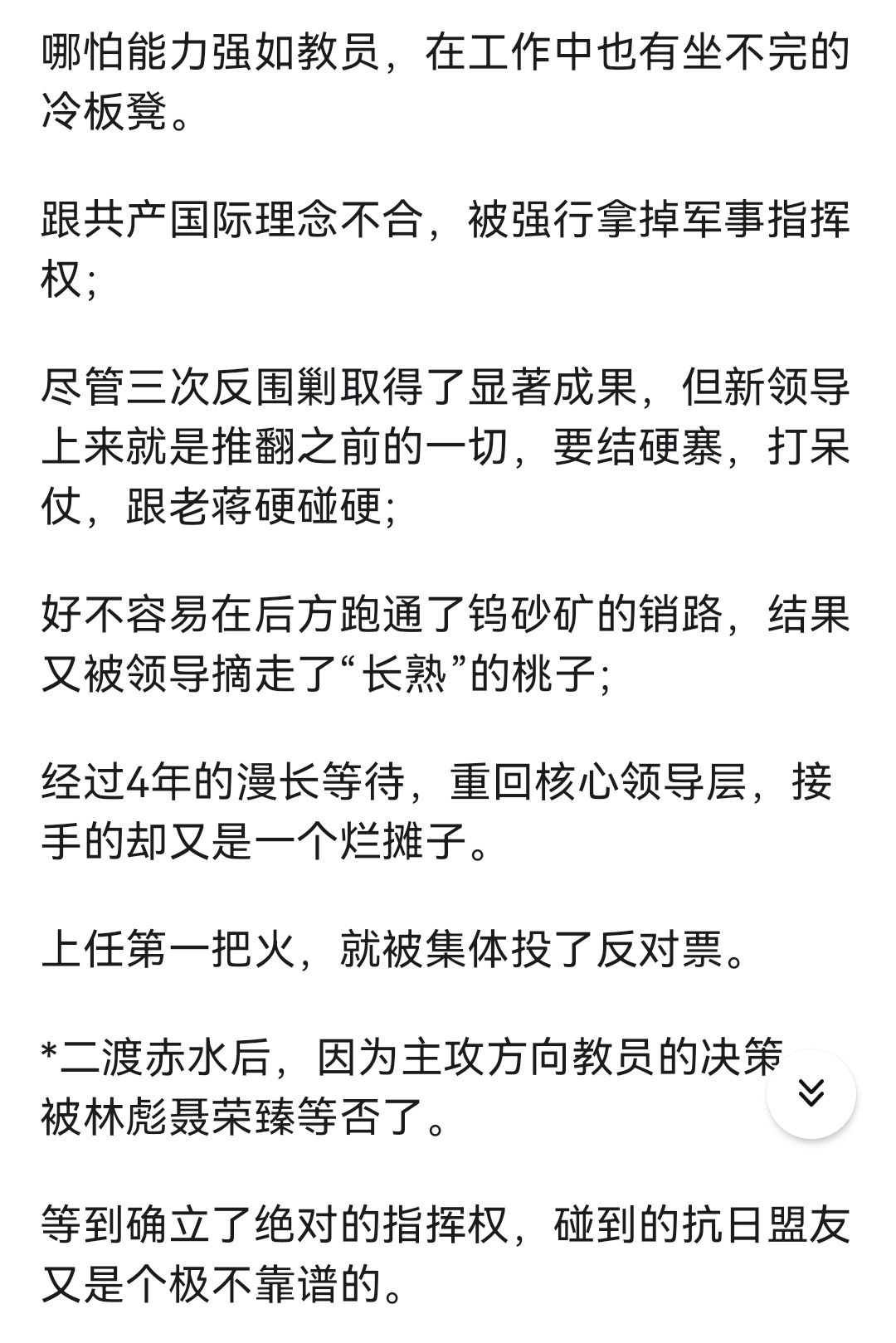 哪怕能力强如教员，在工作中也有坐不完的冷板凳。

跟共产国际理念不合，被强行拿掉军事指挥权；

尽管三次反围剿取得了显著成果，但新领导上来就是推翻之前的一切，要结硬寨，打呆仗，跟老蒋硬碰硬；

好不容易在后方跑通了钨砂矿的销路，结果又被领导摘走了“长熟”的桃子；

经过4年的漫长等待，重回核心领导层，接手的却又是一个烂摊子。

上任第一把火，就被集体投了反对票。

*二渡赤水后，因为主攻方向教员的决策被林彪聂荣臻等否了。

等到确立了绝对的指挥权，碰到的抗日盟友又是个极不靠谱的。